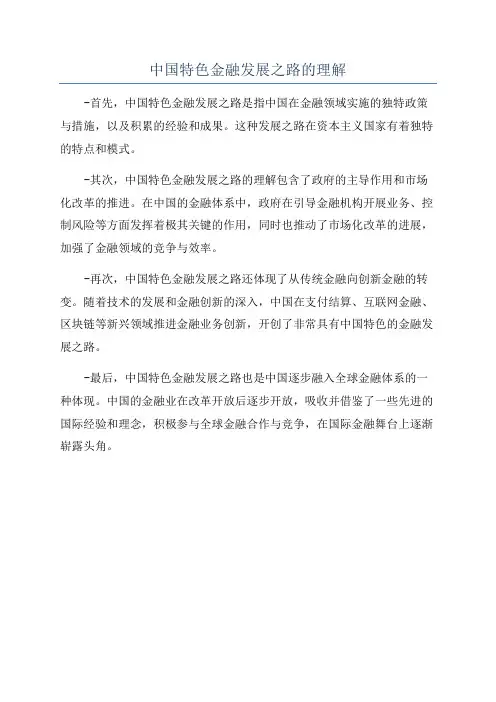 中国特色金融发展之路的理解

-首先，中国特色金融发展之路是指中国在金融领域实施的独特政策与措施，以及积累的经验和成果。这种发展之路在资本主义国家有着独特的特点和模式。

-其次，中国特色金融发展之路的理解包含了政府的主导作用和市场化改革的推进。在中国的金融体系中，政府在引导金融机构开展业务、控制风险等方面发挥着极其关键的作用，同时也推动了市场化改革的进展，加强了金融领域的竞争与效率。

-再次，中国特色金融发展之路还体现了从传统金融向创新金融的转变。随着技术的发展和金融创新的深入，中国在支付结算、互联网金融、区块链等新兴领域推进金融业务创新，开创了非常具有中国特色的金融发展之路。

-最后，中国特色金融发展之路也是中国逐步融入全球金融体系的一种体现。中国的金融业在改革开放后逐步开放，吸收并借鉴了一些先进的国际经验和理念，积极参与全球金融合作与竞争，在国际金融舞台上逐渐崭露头角。